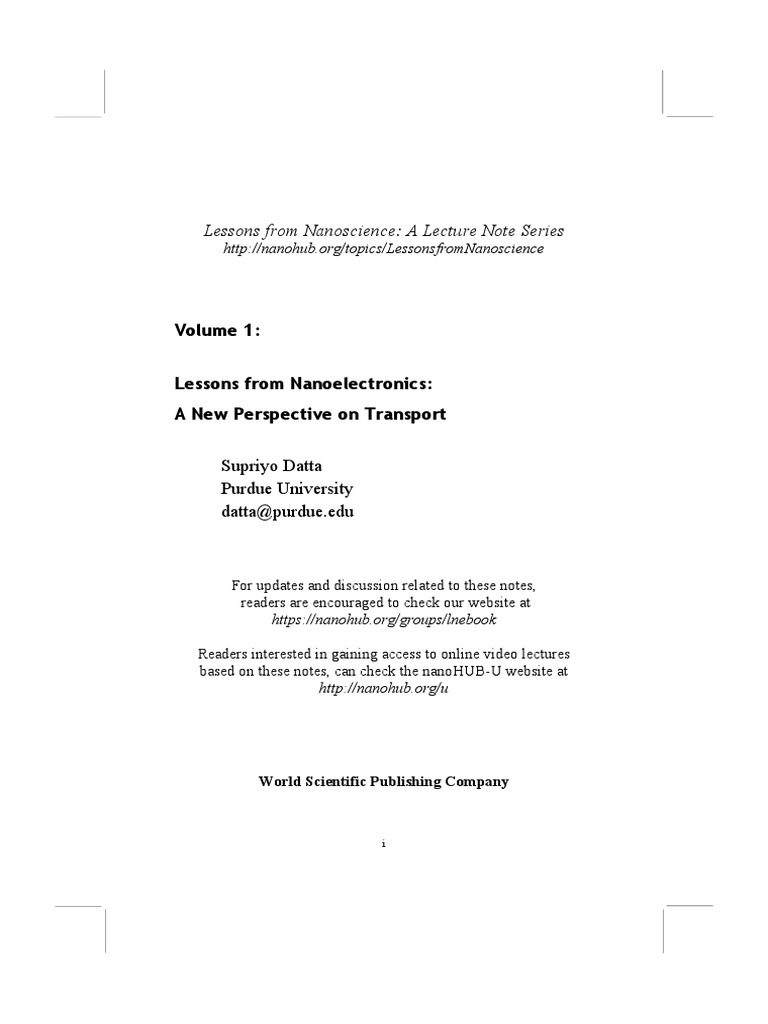 Lessons from Nanoscience: A Lecture Note Series
http://nanohub.org/topics/LessonsfromNanoscience

Volume 1:

Lessons from Nanoelectronics:
A New Perspective on Transport

Supriyo Datta
Purdue University
datta@purdue.edu

For updates and discussion related to these notes, readers are encouraged to check our website at https://nanohub.org/groups/lnebook

Readers interested in gaining access to online video lectures based on these notes, can check the nanoHUB-U website at http://nanohub.org/u

World Scientific Publishing Company

i